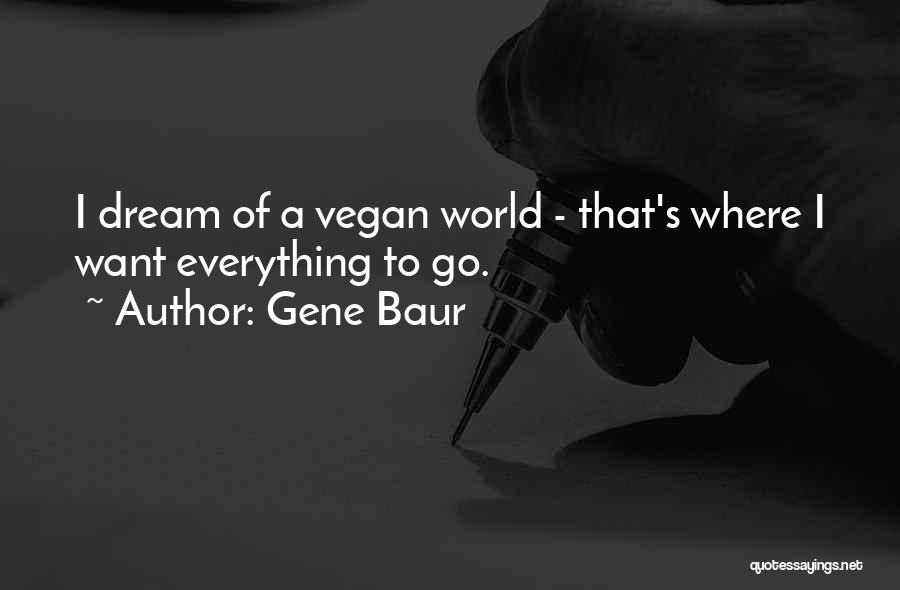 I dream of a vegan world - that's where I want everything to go.
~ Author: Gene Baur

quotessayings.net